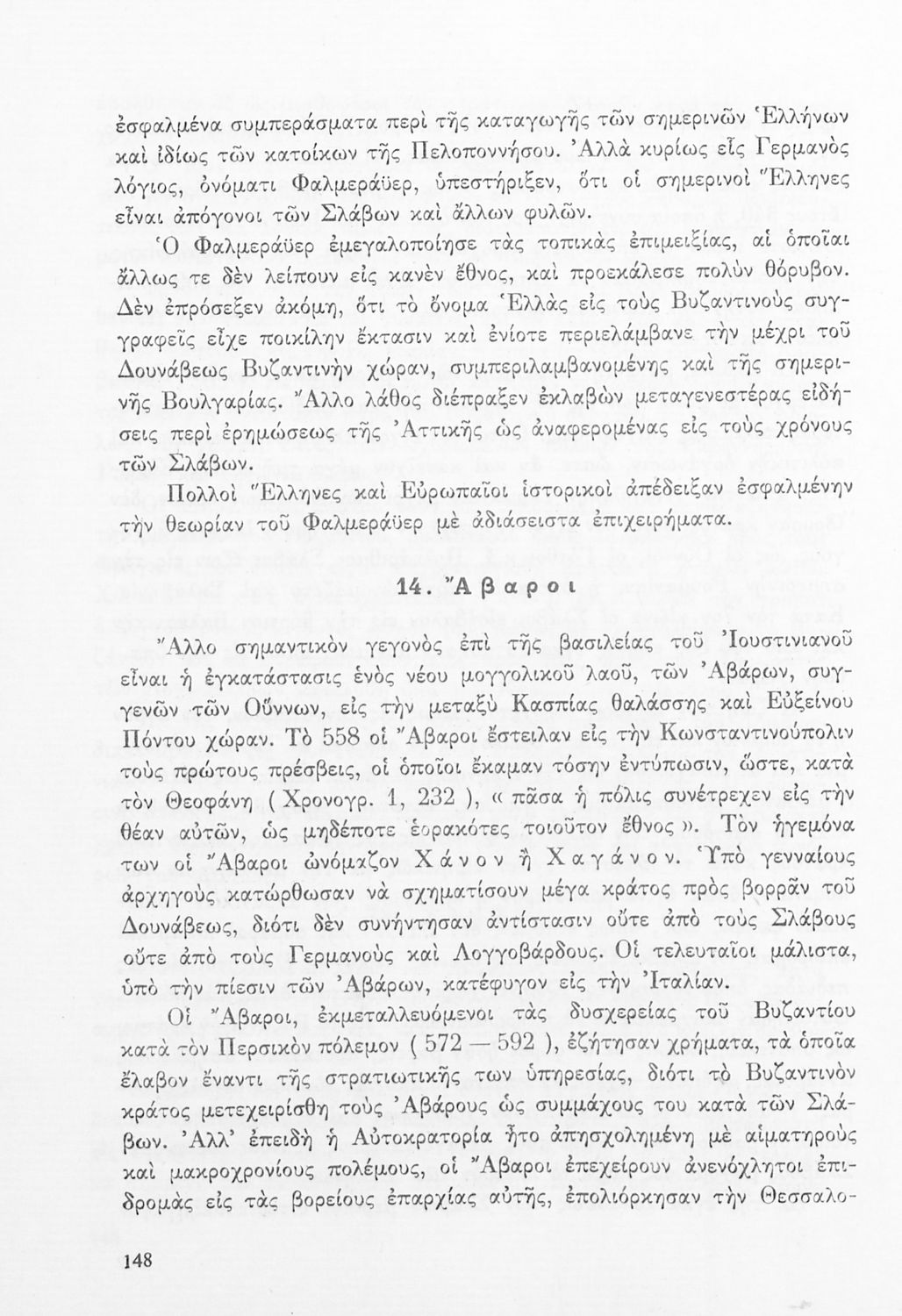 ἐσφαλμένα συμπεράσματα περὶ τῆς καταγωγῆς τῶν σημερινῶν Ἑλλήνων καὶ ἰδίως τῶν κατοίκων τῆς Πελοποννήσου. Ἀλλὰ κυρίως εἷς Γερμανὸς λόγιος, ὀνόματι Φαλμεράϋερ, ὑπεστήριξεν, ὅτι οἱ σημερινοὶ Ἕλληνες εἶναι ἀπόγονοι τῶν Σλάβων καὶ ἄλλων φυλῶν.

Ὁ Φαλμεράϋερ ἐμεγαλοποίησε τὰς τοπικὰς ἐπιμειξίας, αἱ ὁποῖαι ἄλλως τε δὲν λείπουν εἰς κανὲν ἔθνος, καὶ προεκάλεσε πολὺν θόρυβον. Δὲν ἐπρόσεξεν ἀκόμη, ὅτι τὸ ὄνομα Ἑλλὰς εἰς τοὺς Βυζαντινοὺς συγγραφεῖς εἶχε ποικίλην ἔκτασιν καὶ ἐνίοτε περιελάμβανε τὴν μέχρι τοῦ Δουνάβεως Βυζαντινὴν χώραν, συμπεριλαμβανομένης καὶ τῆς σημερινῆς Βουλγαρίας. Ἄλλο λάθος διέπραξεν ἐκλαβὼν μεταγενεστέρας εἰδήσεις περὶ ἐρημώσεως τῆς Ἀττικῆς ὡς ἀναφερομένας εἰς τοὺς χρόνους τῶν Σλάβων.

Πολλοὶ Ἕλληνες καὶ Εὐρωπαῖοι ἱστορικοὶ ἀπέδειξαν ἐσφαλμένην τὴν θεωρίαν τοῦ Φαλμεράϋερ μὲ ἀδιάσειστα ἐπιχειρήματα.

14. Ἄβαροι

Ἄλλο σημαντικὸν γεγονὸς ἐπὶ τῆς βασιλείας τοῦ Ἰουστινιανοῦ εἶναι ἡ ἐγκατάστασις ἑνὸς νέου μογγολικοῦ λαοῦ, τῶν Ἀβάρων, συγγενῶν τῶν Οὔννων, εἰς τὴν μεταξὺ Κασπίας θαλάσσης καὶ Εὐξείνου Πόντου χώραν. Τὸ 558 οἱ Ἄβαροι ἔστειλαν εἰς τὴν Κωνσταντινούπολιν τοὺς πρώτους πρέσβεις, οἱ ὁποῖοι ἔκαμαν τόσην ἐντύπωσιν, ὥστε, κατὰ τὸν Θεοφάνη ( Χρονογρ. 1, 232 ), « πᾶσα ἡ πόλις συνέτρεχεν εἰς τὴν θέαν αὐτῶν, ὡς μηδέποτε ἑορακότες τοιοῦτον ἔθνος ». Τὸν ἡγεμόνα των οἱ Ἄβαροι ὠνόμαζον Χάνον ἢ Χαγάνον. Ὑπὸ γενναίους ἀρχηγοὺς κατώρθωσαν νὰ σχηματίσουν μέγα κράτος πρὸς βορρᾶν τοῦ Δουνάβεως, διότι δὲν συνήντησαν ἀντίστασιν οὔτε ἀπὸ τοὺς Σλάβους οὔτε ἀπὸ τοὺς Γερμανοὺς καὶ Λογγοβάρδους. Οἱ τελευταῖοι μάλιστα, ὑπὸ τὴν πίεσιν τῶν Ἀβάρων, κατέφυγον εἰς τὴν Ἰταλίαν.

Οἱ Ἄβαροι, ἐκμεταλλευόμενοι τὰς δυσχερείας τοῦ Βυζαντίου κατὰ τὸν Περσικὸν πόλεμον ( 572 — 592 ), ἐζήτησαν χρήματα, τὰ ὁποῖα ἔλαβον ἔναντι τῆς στρατιωτικῆς των ὑπηρεσίας, διότι τὸ Βυζαντινὸν κράτος μετεχειρίσθη τοὺς Ἀβάρους ὡς συμμάχους του κατὰ τῶν Σλάβων. Ἀλλ' ἐπειδὴ ἡ Αὐτοκρατορία ἦτο ἀπησχολημένη μὲ αἱματηροὺς καὶ μακροχρονίους πολέμους, οἱ Ἄβαροι ἐπεχείρουν ἀνενόχλητοι ἐπιδρομὰς εἰς τὰς βορείους ἐπαρχίας αὐτῆς, ἐπολιόρκησαν τὴν Θεσσαλο-

148